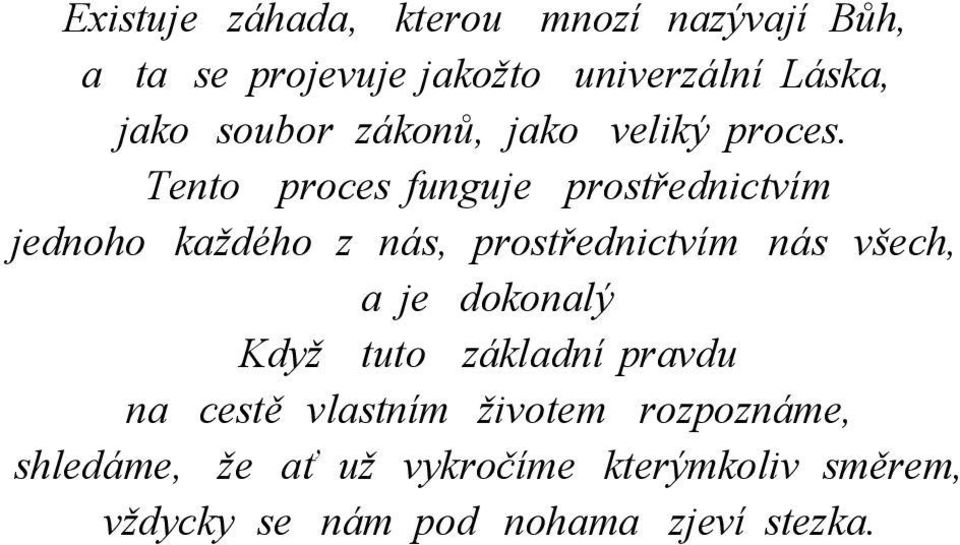 Existuje záhada, kterou mnozí nazývají Bůh,
a ta se projevuje jakožto univerzální Láska,
jako soubor zákonů, jako veliký proces.
Tento proces funguje prostřednictvím
jednoho každého z nás, prostřednictvím nás všech,
a je dokonalý
Když tuto základní pravdu
na cestě vlastním životem rozpoznáme,
shledáme, že ať už vykročíme kterýmkoliv směrem,
vždycky se nám pod nohama zjeví stezka.